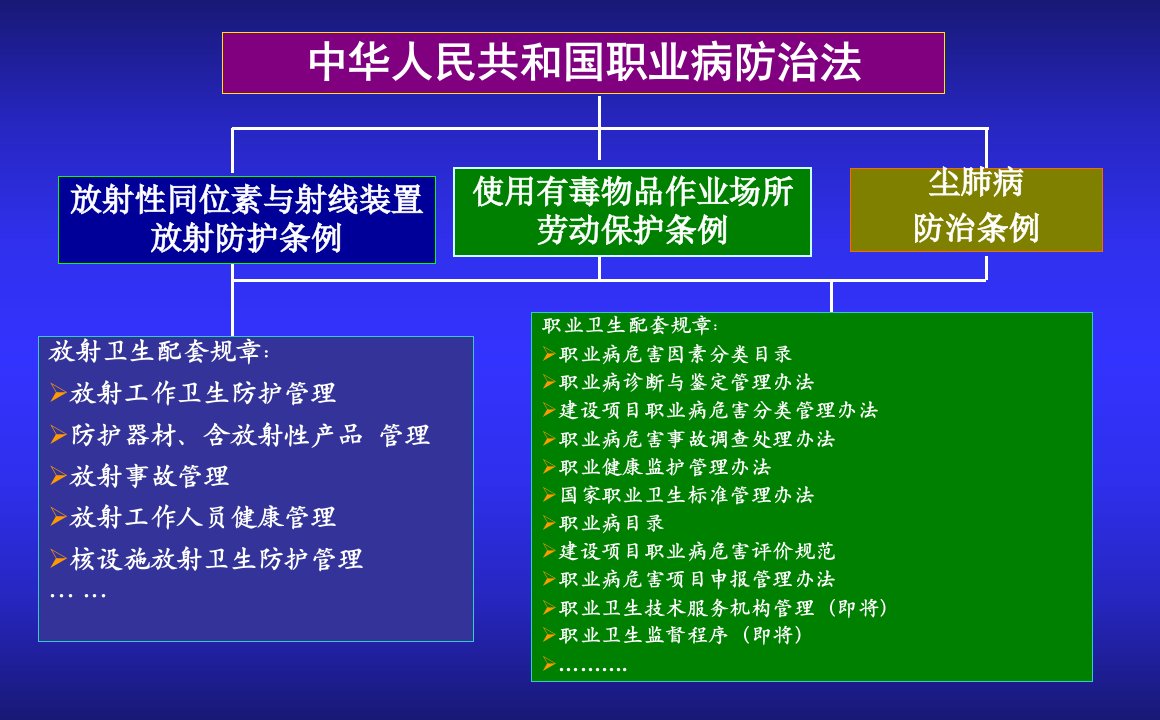 中华人民共和国职业病防治法

放射性同位素与射线装置放射防护条例

使用有毒物品作业场所劳动保护条例

尘肺病防治条例

放射卫生配套规章：
➢放射工作卫生防护管理
➢防护器材、含放射性产品 管理
➢放射事故管理
➢放射工作人员健康管理
➢核设施放射卫生防护管理
… …

职业卫生配套规章：
➢职业病危害因素分类目录
➢职业病诊断与鉴定管理办法
➢建设项目职业病危害分类管理办法
➢职业病危害事故调查处理办法
➢职业健康监护管理办法
➢国家职业卫生标准管理办法
➢职业病目录
➢建设项目职业病危害评价规范
➢职业病危害项目申报管理办法
➢职业卫生技术服务机构管理（即将）
➢职业卫生监督程序（即将）
➢……….